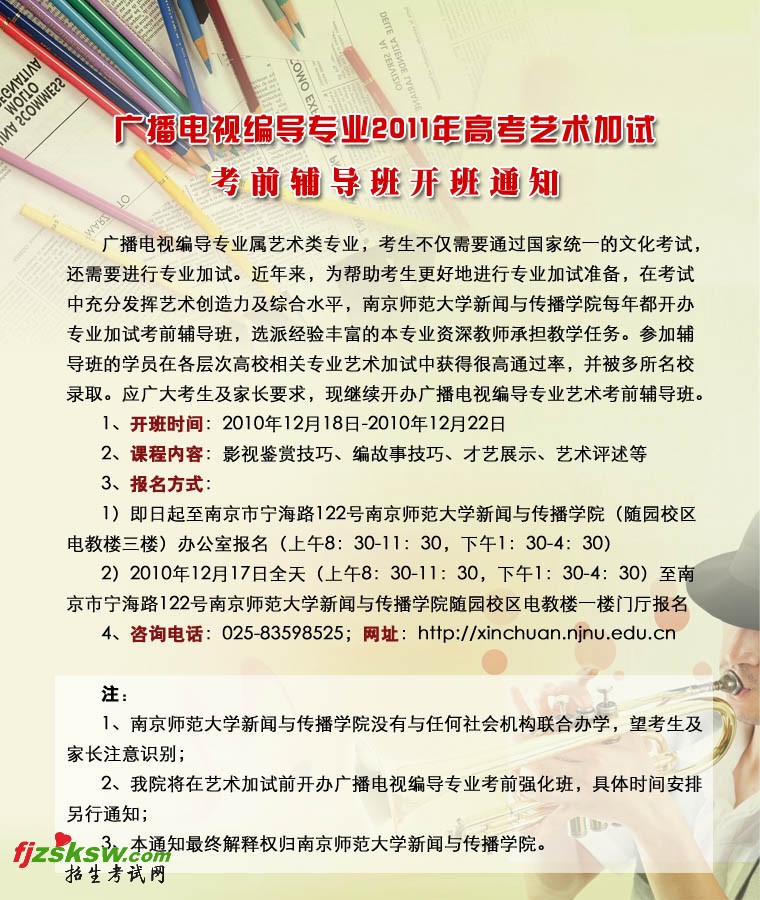 广播电视编导专业2011年高考艺术加试
考前辅导班开班通知

广播电视编导专业属艺术类专业，考生不仅需要通过国家统一的文化考试，还需要进行专业加试。近年来，为帮助考生更好地进行专业加试准备，在考试中充分发挥艺术创造力及综合水平，南京师范大学新闻与传播学院每年都开办专业加试考前辅导班，选派经验丰富的本专业资深教师承担教学任务。参加辅导班的学员在各层次高校相关专业艺术加试中获得很高通过率，并被多所名校录取。应广大考生及家长要求，现继续开办广播电视编导专业艺术考前辅导班。

1、开班时间：2010年12月18日-2010年12月22日

2、课程内容：影视鉴赏技巧、编故事技巧、才艺展示、艺术评述等

3、报名方式：

1）即日起至南京市宁海路122号南京师范大学新闻与传播学院（随园校区电教楼三楼）办公室报名（上午8：30-11：30，下午1：30-4：30）

2）2010年12月17日全天（上午8：30-11：30，下午1：30-4：30）至南京市宁海路122号南京师范大学新闻与传播学院随园校区电教楼一楼门厅报名

4、咨询电话：025-83598525；网址：http://xinchuan.njnu.edu.cn

注：

1、南京师范大学新闻与传播学院没有与任何社会机构联合办学，望考生及家长注意识别；

2、我院将在艺术加试前开办广播电视编导专业考前强化班，具体时间安排另行通知；

3、本通知最终解释权归南京师范大学新闻与传播学院。

fjzsksw.com
招生考试网